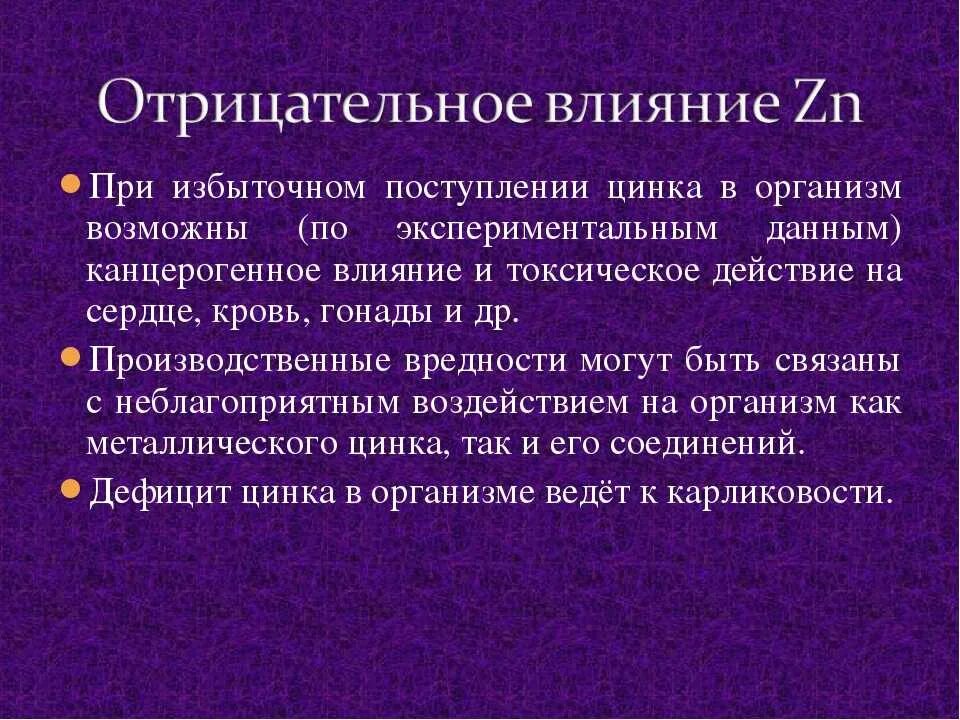 Отрицательное влияние Zn

При избыточном поступлении цинка в организм возможны (по экспериментальным данным) канцерогенное влияние и токсическое действие на сердце, кровь, гонады и др.

Производственные вредности могут быть связаны с неблагоприятным воздействием на организм как металлического цинка, так и его соединений.

Дефицит цинка в организме ведёт к карликовости.